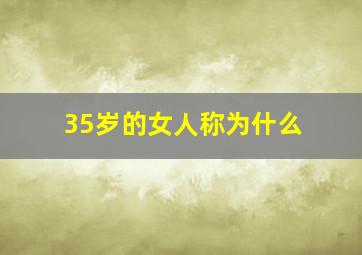 35岁的女人称为什么